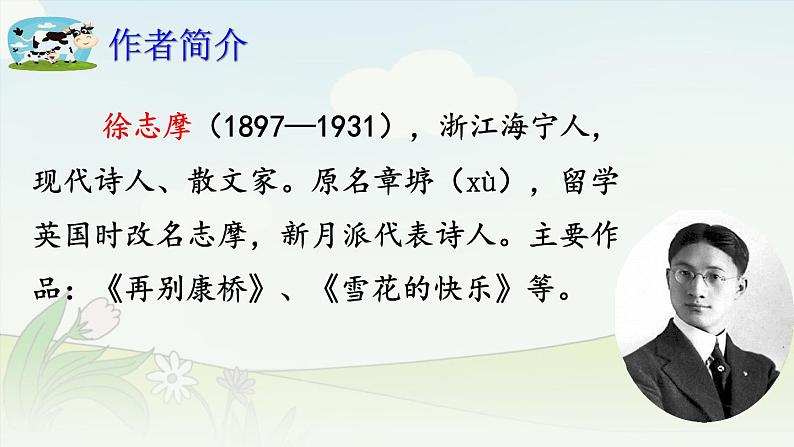 作者简介

徐志摩（1897—1931），浙江海宁人，现代诗人、散文家。原名章垿（xù），留学英国时改名志摩，新月派代表诗人。主要作品：《再别康桥》、《雪花的快乐》等。